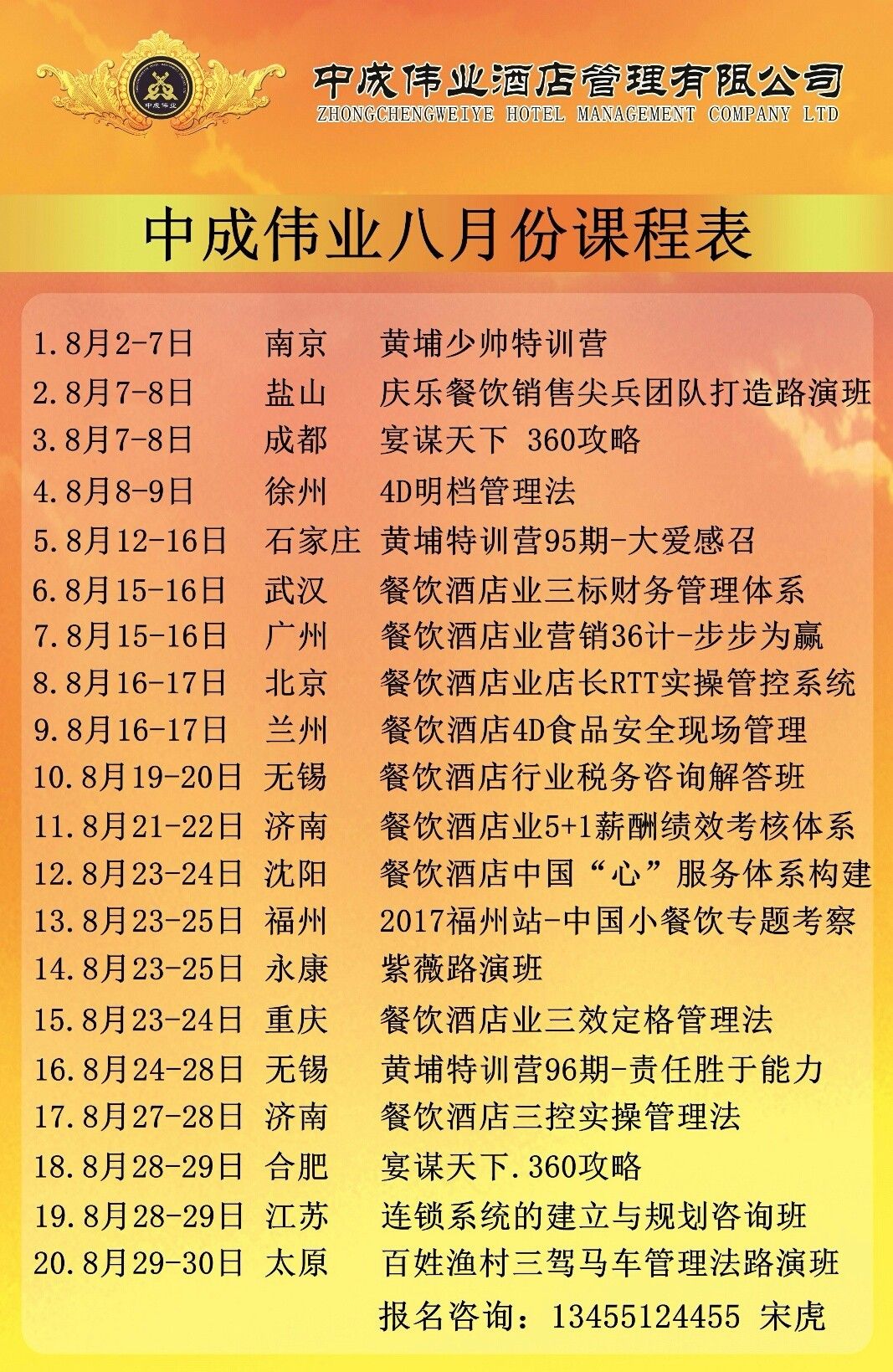 中成伟业

中成伟业酒店管理有限公司
ZHONGCHENGWEIYE HOTEL MANAGEMENT COMPANY LTD

中成伟业八月份课程表

1.8月2-7日 南京 黄埔少帅特训营
2.8月7-8日 盐山 庆乐餐饮销售尖兵团队打造路演班
3.8月7-8日 成都 宴谋天下 360攻略
4.8月8-9日 徐州 4D明档管理法
5.8月12-16日 石家庄 黄埔特训营95期-大爱感召
6.8月15-16日 武汉 餐饮酒店业三标财务管理体系
7.8月15-16日 广州 餐饮酒店业营销36计-步步为赢
8.8月16-17日 北京 餐饮酒店业店长RTT实操管控系统
9.8月16-17日 兰州 餐饮酒店4D食品安全现场管理
10.8月19-20日 无锡 餐饮酒店行业税务咨询解答班
11.8月21-22日 济南 餐饮酒店业5+1薪酬绩效考核体系
12.8月23-24日 沈阳 餐饮酒店中国“心”服务体系构建
13.8月23-25日 福州 2017福州站-中国小餐饮专题考察
14.8月23-25日 永康 紫薇路演班
15.8月23-24日 重庆 餐饮酒店业三效定格管理法
16.8月24-28日 无锡 黄埔特训营96期-责任胜于能力
17.8月27-28日 济南 餐饮酒店三控实操管理法
18.8月28-29日 合肥 宴谋天下.360攻略
19.8月28-29日 江苏 连锁系统的建立与规划咨询班
20.8月29-30日 太原 百姓渔村三驾马车管理法路演班
报名咨询：13455124455 宋虎